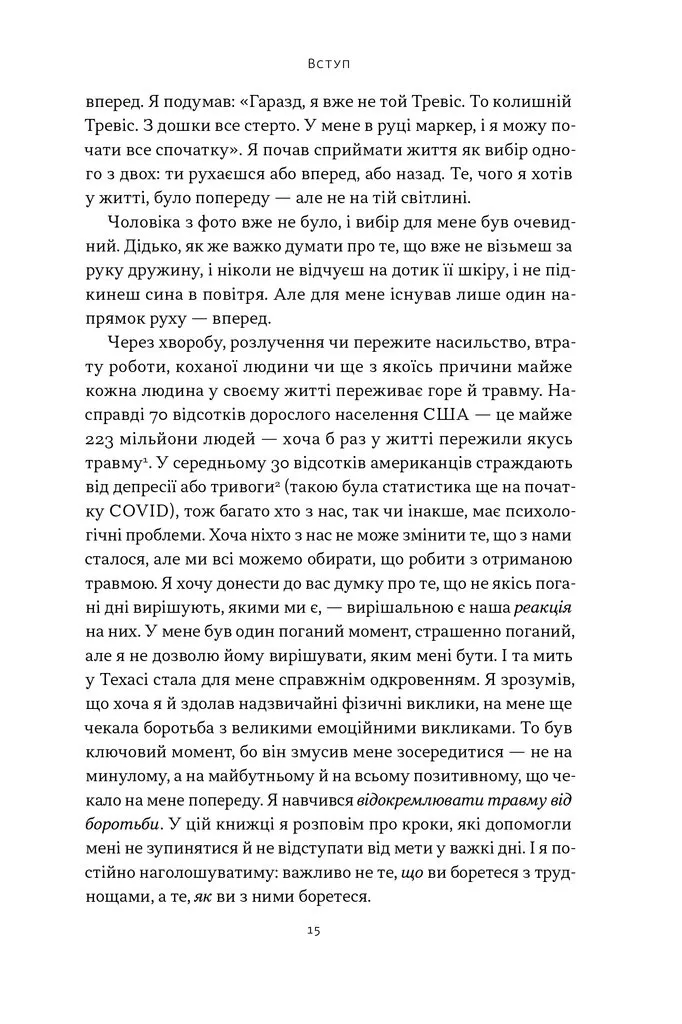 Вступ

вперед. Я подумав: «Гаразд, я вже не той Тревіс. То колишній Тревіс. З дошки все стерто. У мене в руці маркер, і я можу почати все спочатку». Я почав сприймати життя як вибір одного з двох: ти рухаєшся або вперед, або назад. Те, чого я хотів у житті, було попереду — але не на тій світлині.

Чоловіка з фото вже не було, і вибір для мене був очевидний. Дідько, як же важко думати про те, що вже не візьмеш за руку дружину, і ніколи не відчуєш на дотик її шкіру, і не підкинеш сина в повітря. Але для мене існував лише один напрямок руху — вперед.

Через хворобу, розлучення чи пережите насильство, втрату роботи, коханої людини чи ще з якоїсь причини майже кожна людина у своєму житті переживає горе й травму. Насправді 70 відсотків дорослого населення США — це майже 223 мільйони людей — хоча б раз у житті пережили якусь травму$^1$. У середньому 30 відсотків американців страждають від депресії або тривоги$^2$ (такою була статистика ще на початку COVID), тож багато хто з нас, так чи інакше, має психологічні проблеми. Хоча ніхто з нас не може змінити те, що з нами сталося, але ми всі можемо обирати, що робити з отриманою травмою. Я хочу донести до вас думку про те, що не якісь погані дні вирішують, якими ми є, — вирішальною є наша реакція на них. У мене був один поганий момент, страшенно поганий, але я не дозволю йому вирішувати, яким мені бути. І та мить у Техасі стала для мене справжнім одкровенням. Я зрозумів, що хоча я й здолав надзвичайні фізичні виклики, на мене ще чекала боротьба з великими емоційними викликами. То був ключовий момент, бо він змусив мене зосередитися — не на минулому, а на майбутньому й на всьому позитивному, що чекало на мене попереду. Я навчився відокремлювати травму від боротьби. У цій книжці я розповім про кроки, які допомогли мені не зупинятися й не відступати від мети у важкі дні. І я постійно наголошуватиму: важливо не те, що ви боретеся з труднощами, а те, як ви з ними боретеся.

15